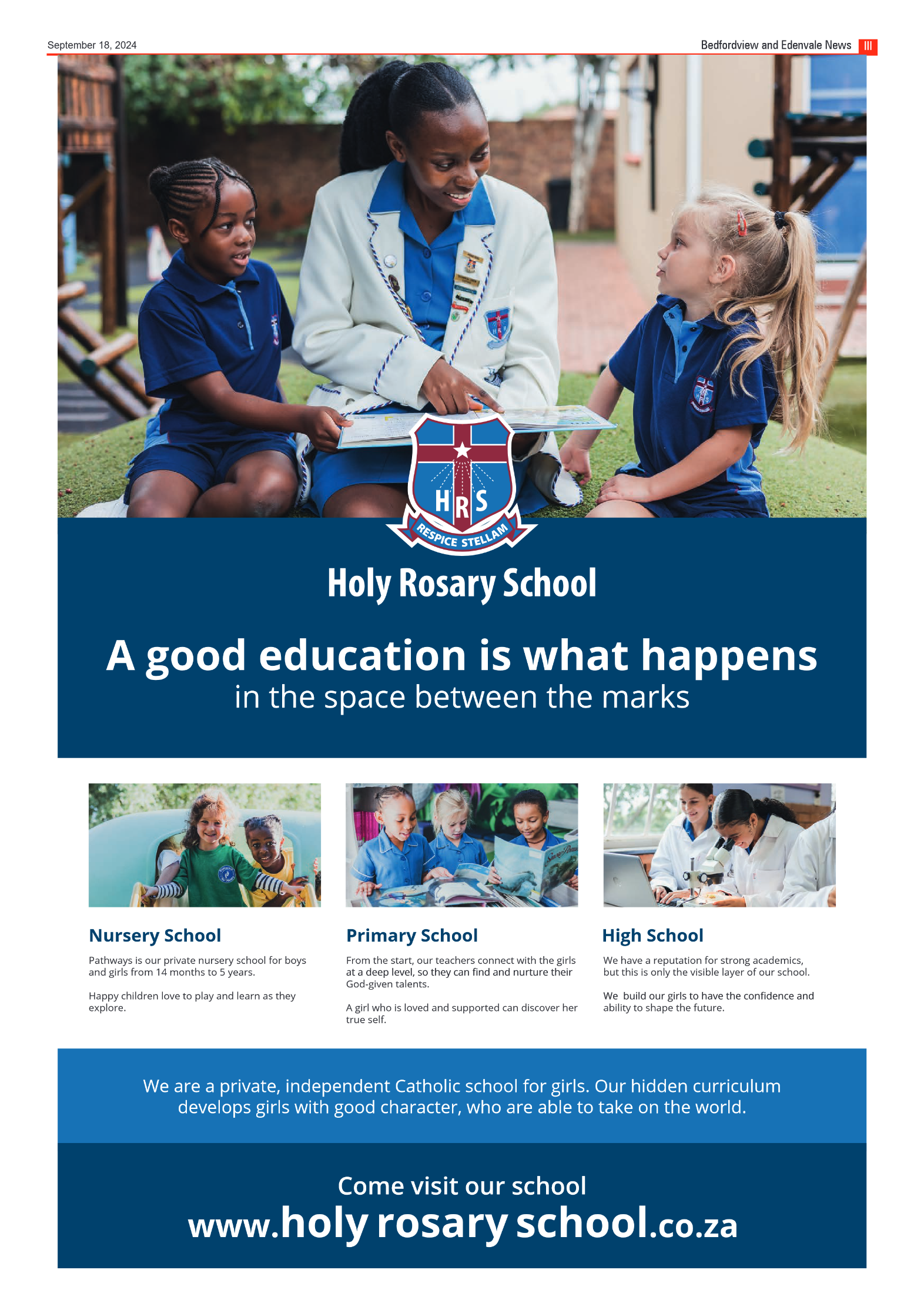 September 18, 2024

Bedfordview and Edenvale News III

HRS

RESPICE STELLAM

Holy Rosary School

A good education is what happens
in the space between the marks

Nursery School

Pathways is our private nursery school for boys and girls from 14 months to 5 years.

Happy children love to play and learn as they explore.

Primary School

From the start, our teachers connect with the girls at a deep level, so they can find and nurture their God-given talents.

A girl who is loved and supported can discover her true self.

High School

We have a reputation for strong academics, but this is only the visible layer of our school.

We build our girls to have the confidence and ability to shape the future.

We are a private, independent Catholic school for girls. Our hidden curriculum develops girls with good character, who are able to take on the world.

Come visit our school
www.holy rosary school.co.za